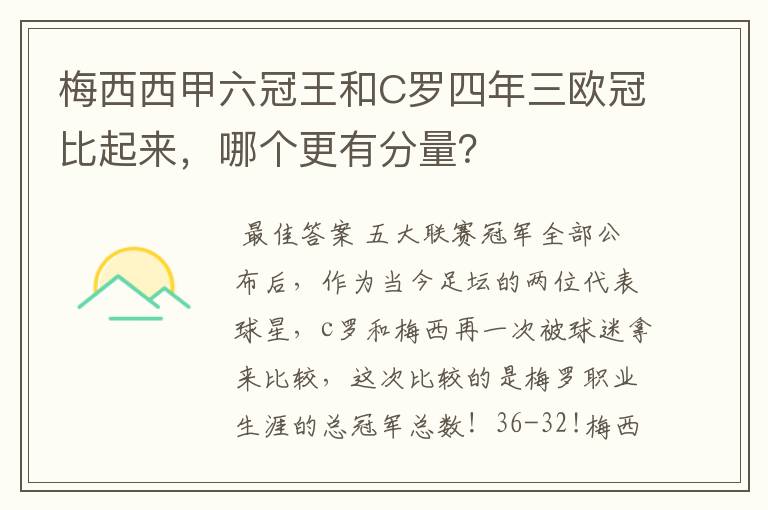 梅西西甲六冠王和C罗四年三欧冠比起来，哪个更有分量?

最佳答案 五大联赛冠军全部公布后，作为当今足坛的两位代表球星，C罗和梅西再一次被球迷拿来比较，这次比较的是梅罗职业生涯的总冠军总数！36-32!梅西